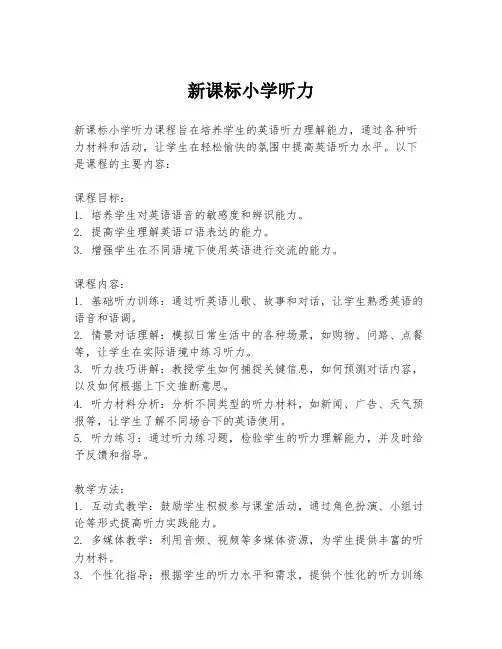 新课标小学听力

新课标小学听力课程旨在培养学生的英语听力理解能力，通过各种听力材料和活动，让学生在轻松愉快的氛围中提高英语听力水平。以下是课程的主要内容：

课程目标：
1. 培养学生对英语语音的敏感度和辨识能力。
2. 提高学生理解英语口语表达的能力。
3. 增强学生在不同语境下使用英语进行交流的能力。

课程内容：
1. 基础听力训练：通过听英语儿歌、故事和对话，让学生熟悉英语的语音和语调。
2. 情景对话理解：模拟日常生活中的各种场景，如购物、问路、点餐等，让学生在实际语境中练习听力。
3. 听力技巧讲解：教授学生如何捕捉关键信息，如何预测对话内容，以及如何根据上下文推断意思。
4. 听力材料分析：分析不同类型的听力材料，如新闻、广告、天气预报等，让学生了解不同场合下的英语使用。
5. 听力练习：通过听力练习题，检验学生的听力理解能力，并及时给予反馈和指导。

教学方法：
1. 互动式教学：鼓励学生积极参与课堂活动，通过角色扮演、小组讨论等形式提高听力实践能力。
2. 多媒体教学：利用音频、视频等多媒体资源，为学生提供丰富的听力材料。
3. 个性化指导：根据学生的听力水平和需求，提供个性化的听力训练